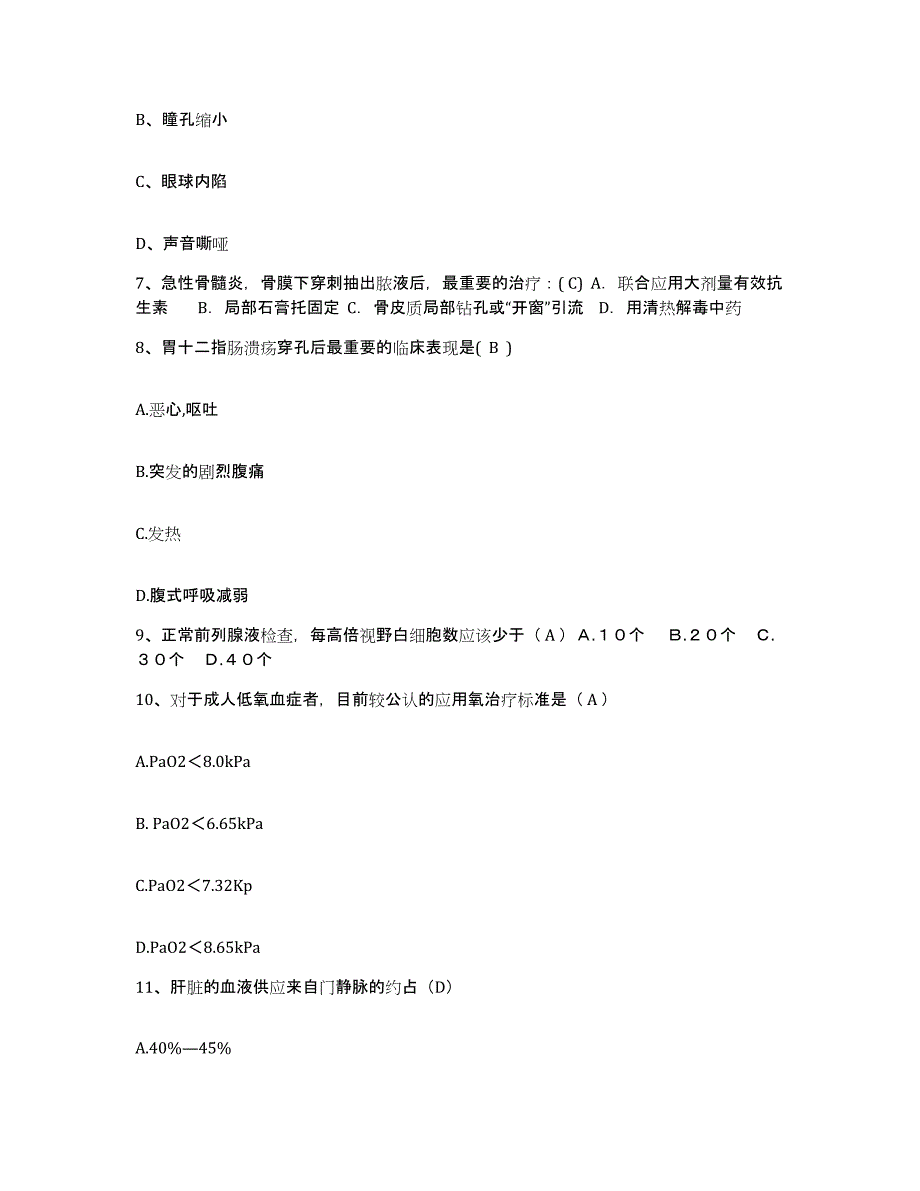 B、瞳孔缩小

C、眼球内陷

D、声音嘶哑

7、急性骨髓炎，骨膜下穿刺抽出脓液后，最重要的治疗：( C) A. 联合应用大剂量有效抗生素 B. 局部石膏托固定 C. 骨皮质局部钻孔或“开窗”引流 D. 用清热解毒中药

8、胃十二指肠溃疡穿孔后最重要的临床表现是( B )

A.恶心,呕吐

B.突发的剧烈腹痛

C.发热

D.腹式呼吸减弱

9、正常前列腺液检查，每高倍视野白细胞数应该少于（Ａ） Ａ.１０个 Ｂ.２０个 Ｃ.３０个 Ｄ.４０个

10、对于成人低氧血症者，目前较公认的应用氧治疗标准是（Ａ）

A.PaO2＜8.0kPa

B. PaO2＜6.65kPa

C.PaO2＜7.32Kp

D.PaO2＜8.65kPa

11、肝脏的血液供应来自门静脉的约占（D）

A.40%—45%